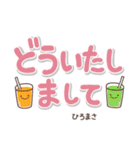 どういたしまして

ひろまさ